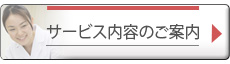 サービス内容のご案内